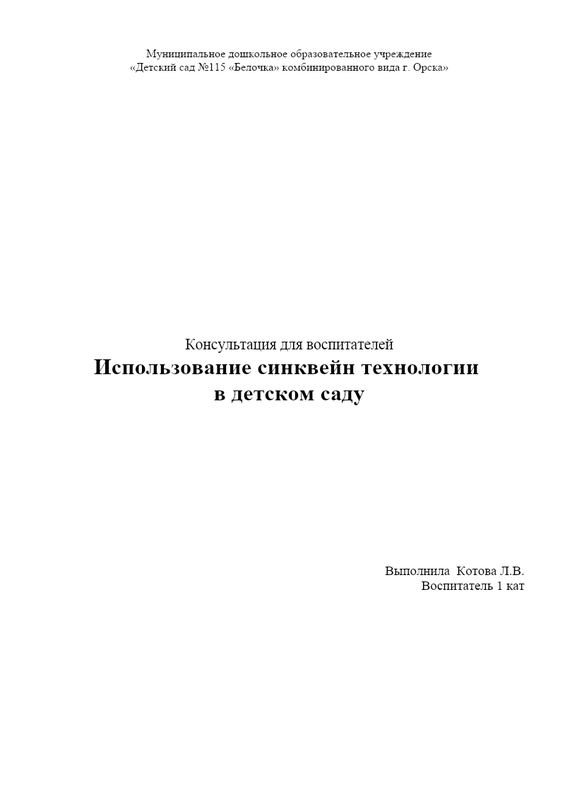 Муниципальное дошкольное образовательное учреждение
«Детский сад №115 «Белочка» комбинированного вида г. Орска»

Консультация для воспитателей
Использование синквейн технологии
в детском саду

Выполнила Котова Л.В.
Воспитатель 1 кат